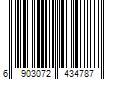 6 903072 434787